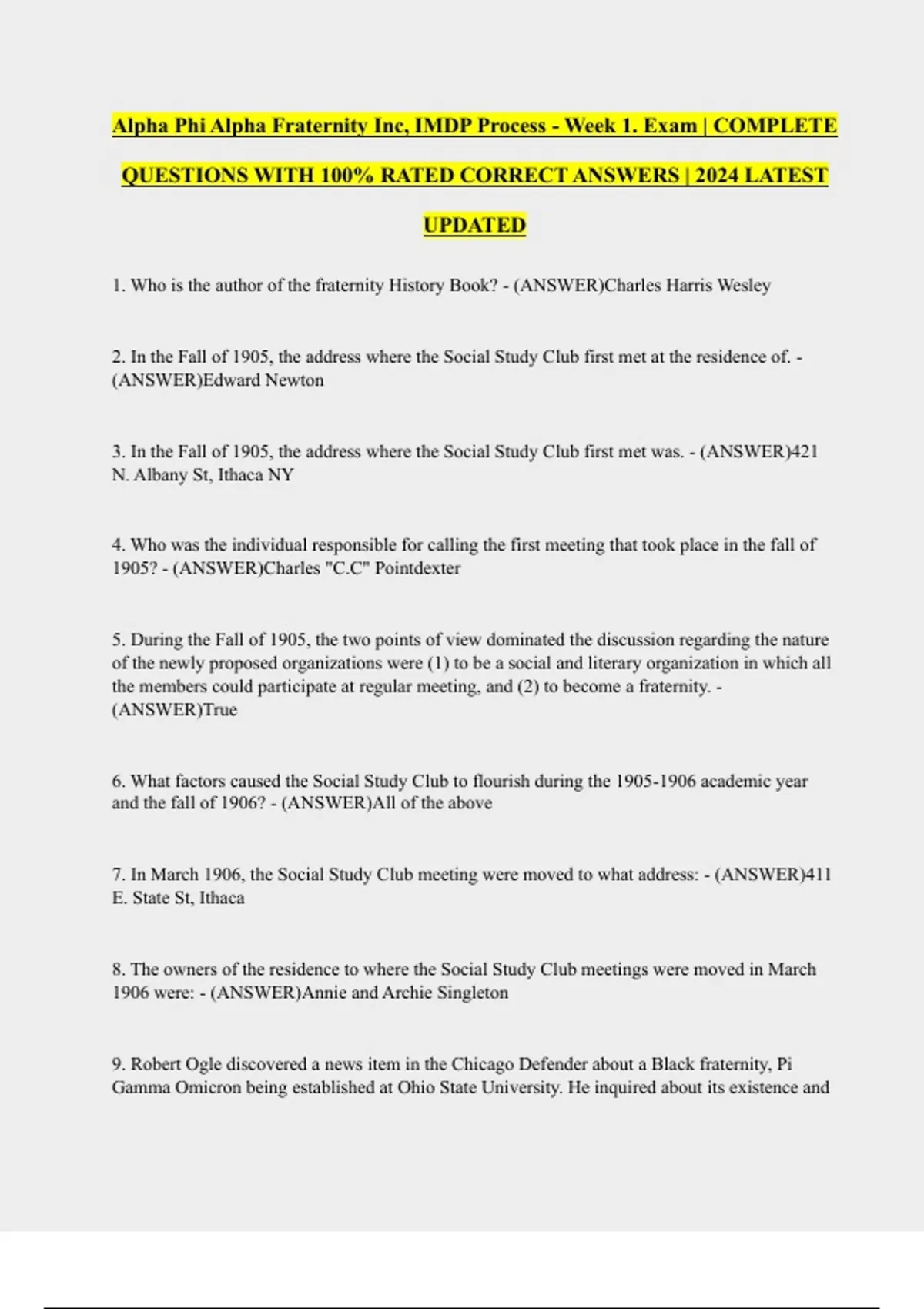 Alpha Phi Alpha Fraternity Inc, IMDP Process - Week 1. Exam | COMPLETE QUESTIONS WITH 100% RATED CORRECT ANSWERS | 2024 LATEST UPDATED

1. Who is the author of the fraternity History Book? - (ANSWER)Charles Harris Wesley

2. In the Fall of 1905, the address where the Social Study Club first met at the residence of. - (ANSWER)Edward Newton

3. In the Fall of 1905, the address where the Social Study Club first met was. - (ANSWER)421 N. Albany St, Ithaca NY

4. Who was the individual responsible for calling the first meeting that took place in the fall of 1905? - (ANSWER)Charles "C.C" Pointdexter

5. During the Fall of 1905, the two points of view dominated the discussion regarding the nature of the newly proposed organizations were (1) to be a social and literary organization in which all the members could participate at regular meeting, and (2) to become a fraternity. - (ANSWER)True

6. What factors caused the Social Study Club to flourish during the 1905-1906 academic year and the fall of 1906? - (ANSWER)All of the above

7. In March 1906, the Social Study Club meeting were moved to what address: - (ANSWER)411 E. State St, Ithaca

8. The owners of the residence to where the Social Study Club meetings were moved in March 1906 were: - (ANSWER)Annie and Archie Singleton

9. Robert Ogle discovered a news item in the Chicago Defender about a Black fraternity, Pi Gamma Omicron being established at Ohio State University. He inquired about its existence and